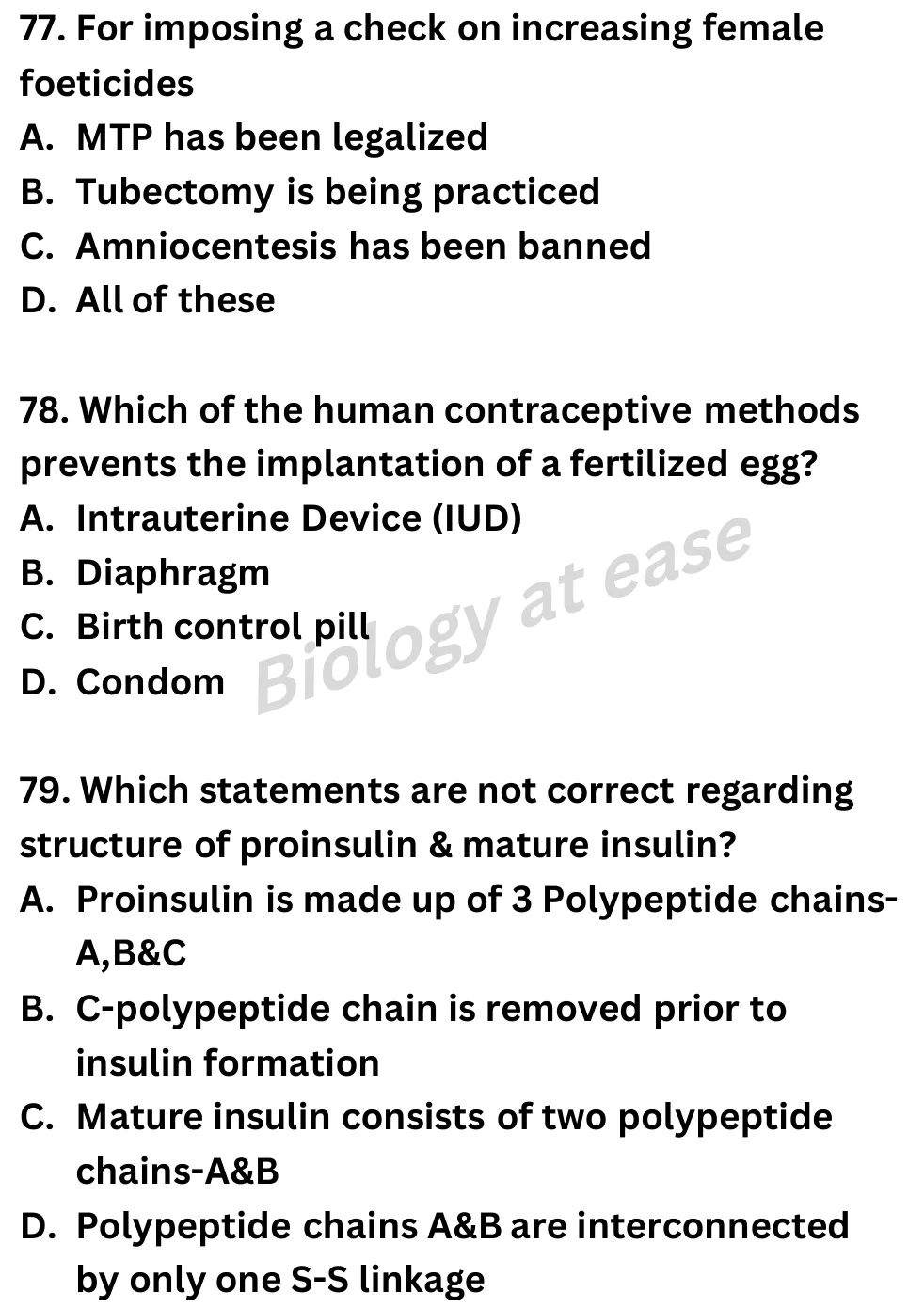 77. For imposing a check on increasing female foeticides
A. MTP has been legalized
B. Tubectomy is being practiced
C. Amniocentesis has been banned
D. All of these

78. Which of the human contraceptive methods prevents the implantation of a fertilized egg?
A. Intrauterine Device (IUD)
B. Diaphragm
C. Birth control pill
D. Condom

Biology at ease

79. Which statements are not correct regarding structure of proinsulin & mature insulin?
A. Proinsulin is made up of 3 Polypeptide chains-A,B&C
B. C-polypeptide chain is removed prior to insulin formation
C. Mature insulin consists of two polypeptide chains-A&B
D. Polypeptide chains A&B are interconnected by only one S-S linkage